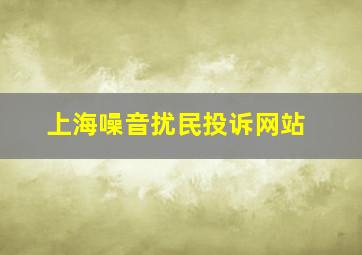 上海噪音扰民投诉网站